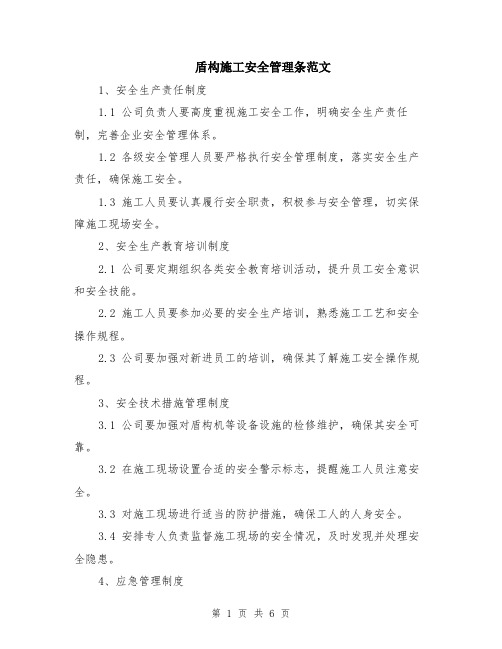 盾构施工安全管理条范文

1、安全生产责任制度

1.1 公司负责人要高度重视施工安全工作，明确安全生产责任制，完善企业安全管理体系。

1.2 各级安全管理人员要严格执行安全管理制度，落实安全生产责任，确保施工安全。

1.3 施工人员要认真履行安全职责，积极参与安全管理，切实保障施工现场安全。

2、安全生产教育培训制度

2.1 公司要定期组织各类安全教育培训活动，提升员工安全意识和安全技能。

2.2 施工人员要参加必要的安全生产培训，熟悉施工工艺和安全操作规程。

2.3 公司要加强对新进员工的培训，确保其了解施工安全操作规程。

3、安全技术措施管理制度

3.1 公司要加强对盾构机等设备设施的检修维护，确保其安全可靠。

3.2 在施工现场设置合适的安全警示标志，提醒施工人员注意安全。

3.3 对施工现场进行适当的防护措施，确保工人的人身安全。

3.4 安排专人负责监督施工现场的安全情况，及时发现并处理安全隐患。

4、应急管理制度

第 1 页 共 6 页